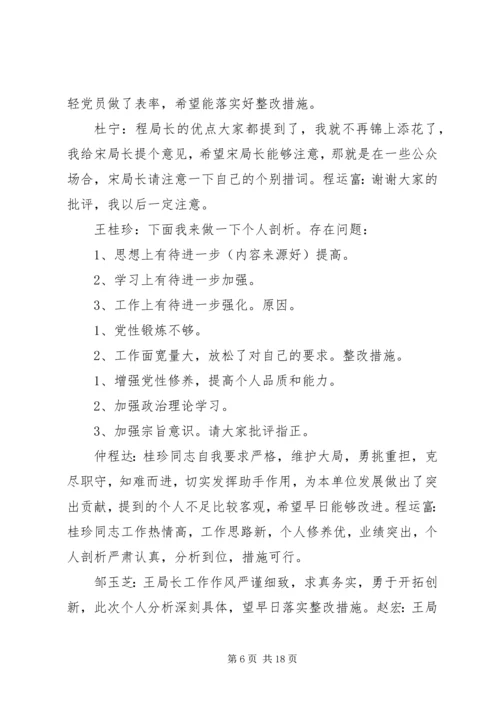 轻党员做了表率，希望能落实好整改措施。

杜宁：程局长的优点大家都提到了，我就不再锦上添花了，我给宋局长提个意见，希望宋局长能够注意，那就是在一些公众场合，宋局长请注意一下自己的个别措词。程运富：谢谢大家的批评，我以后一定注意。

王桂珍：下面我来做一下个人剖析。存在问题：

1、思想上有待进一步（内容来源好）提高。

2、学习上有待进一步加强。

3、工作上有待进一步强化。原因。

1、党性锻炼不够。

2、工作面宽量大，放松了对自己的要求。整改措施。

1、增强党性修养，提高个人品质和能力。

2、加强政治理论学习。

3、加强宗旨意识。请大家批评指正。

仲程达：桂珍同志自我要求严格，维护大局，勇挑重担，克尽职守，知难而进，切实发挥助手作用，为本单位发展做出了突出贡献，提到的个人不足比较客观，希望早日能够改进。程运富：桂珍同志工作热情高，工作思路新，个人修养优，业绩突出，个人剖析严肃认真，分析到位，措施可行。

邹玉芝：王局长工作作风严谨细致，求真务实，勇于开拓创新，此次个人分析深刻具体，望早日落实整改措施。赵宏：王局

第 6 页 共 18 页